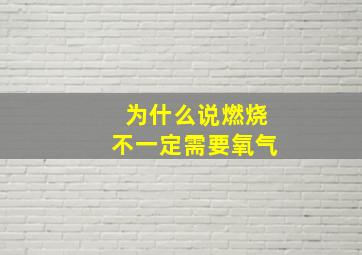 为什么说燃烧
不一定需要氧气